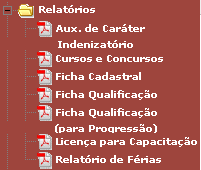 Relatórios
Aux. de Caráter Indenizatório
Cursos e Concursos
Ficha Cadastral
Ficha Qualificação
Ficha Qualificação (para Progressão)
Licença para Capacitação
Relatório de Férias